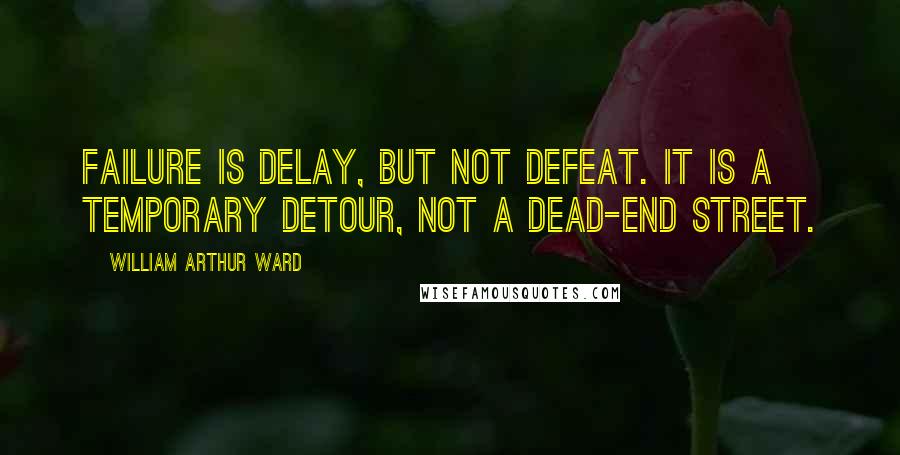 FAILURE IS DELAY, BUT NOT DEFEAT. IT IS A TEMPORARY DETOUR, NOT A DEAD-END STREET.

WILLIAM ARTHUR WARD

WISEFAMOUSQUOTES.COM